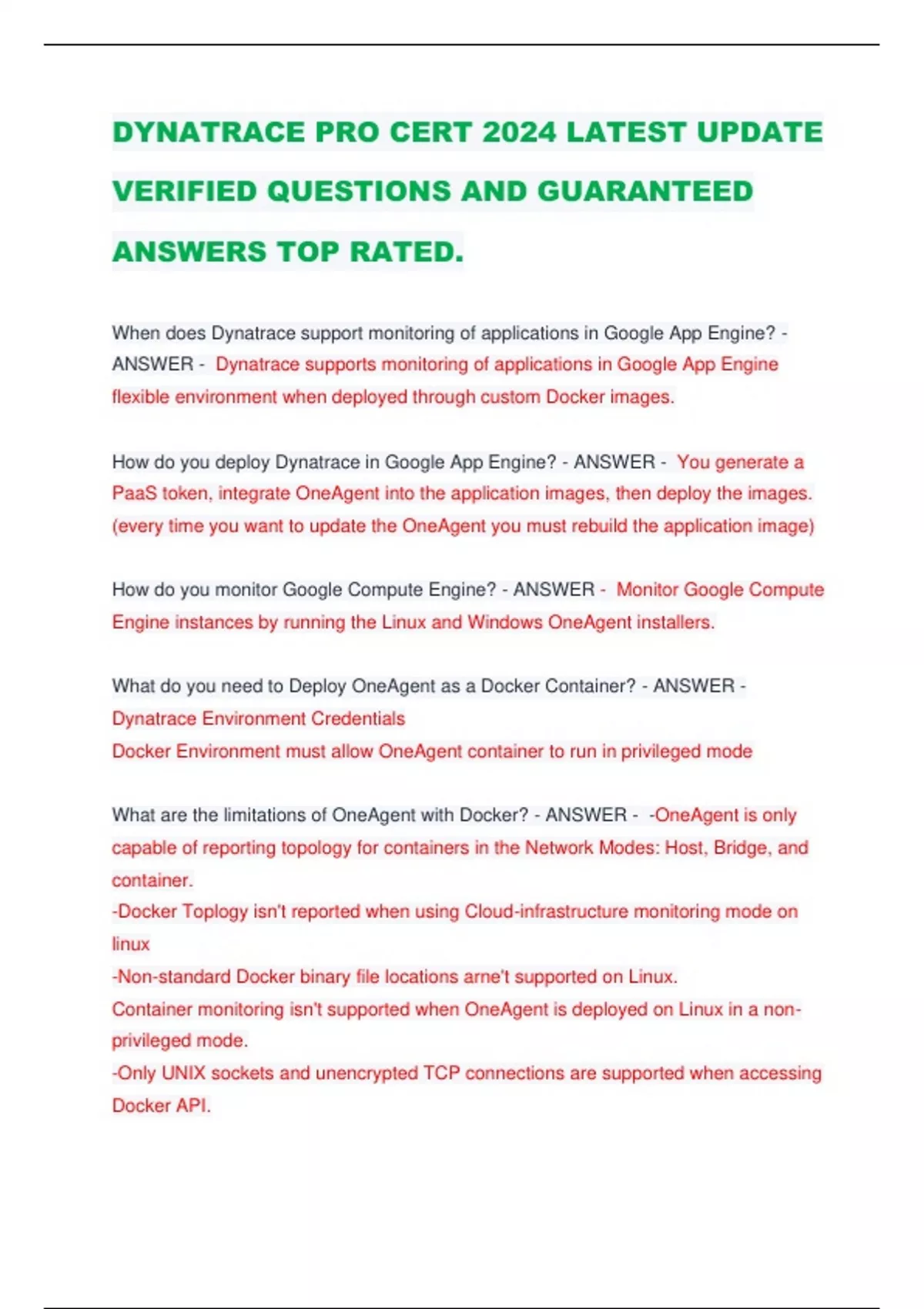 DYNATRACE PRO CERT 2024 LATEST UPDATE VERIFIED QUESTIONS AND GUARANTEED ANSWERS TOP RATED.

When does Dynatrace support monitoring of applications in Google App Engine? - ANSWER - Dynatrace supports monitoring of applications in Google App Engine flexible environment when deployed through custom Docker images.

How do you deploy Dynatrace in Google App Engine? - ANSWER - You generate a PaaS token, integrate OneAgent into the application images, then deploy the images. (every time you want to update the OneAgent you must rebuild the application image)

How do you monitor Google Compute Engine? - ANSWER - Monitor Google Compute Engine instances by running the Linux and Windows OneAgent installers.

What do you need to Deploy OneAgent as a Docker Container? - ANSWER -
Dynatrace Environment Credentials
Docker Environment must allow OneAgent container to run in privileged mode

What are the limitations of OneAgent with Docker? - ANSWER - -OneAgent is only capable of reporting topology for containers in the Network Modes: Host, Bridge, and container.
-Docker Toplogy isn't reported when using Cloud-infrastructure monitoring mode on linux
-Non-standard Docker binary file locations arne't supported on Linux.
Container monitoring isn't supported when OneAgent is deployed on Linux in a non-privileged mode.
-Only UNIX sockets and unencrypted TCP connections are supported when accessing Docker API.